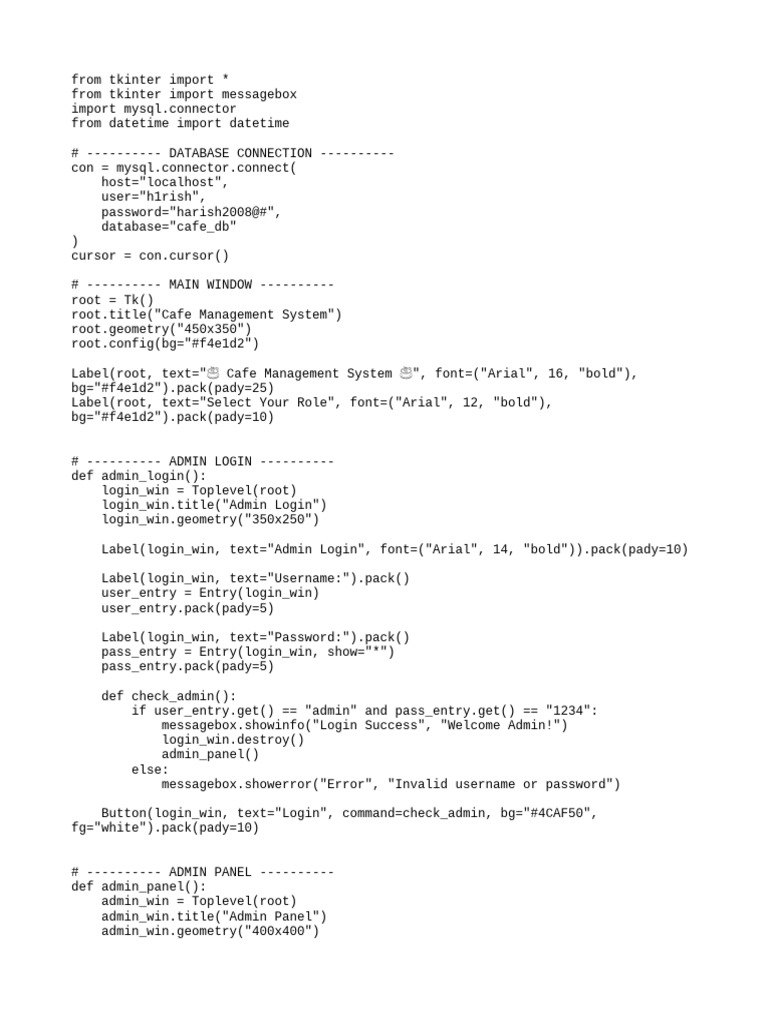 from tkinter import *
from tkinter import messagebox
import mysql.connector
from datetime import datetime

# ---------- DATABASE CONNECTION ----------
con = mysql.connector.connect(
    host="localhost",
    user="h1rish",
    password="harish2008@#",
    database="cafe_db"
)
cursor = con.cursor()

# ---------- MAIN WINDOW ----------
root = Tk()
root.title("Cafe Management System")
root.geometry("450x350")
root.config(bg="#f4e1d2")

Label(root, text="☕ Cafe Management System ☕", font=("Arial", 16, "bold"), bg="#f4e1d2").pack(pady=25)
Label(root, text="Select Your Role", font=("Arial", 12, "bold"), bg="#f4e1d2").pack(pady=10)

# ---------- ADMIN LOGIN ----------
def admin_login():
    login_win = Toplevel(root)
    login_win.title("Admin Login")
    login_win.geometry("350x250")

    Label(login_win, text="Admin Login", font=("Arial", 14, "bold")).pack(pady=10)

    Label(login_win, text="Username:").pack()
    user_entry = Entry(login_win)
    user_entry.pack(pady=5)

    Label(login_win, text="Password:").pack()
    pass_entry = Entry(login_win, show="*")
    pass_entry.pack(pady=5)

    def check_admin():
        if user_entry.get() == "admin" and pass_entry.get() == "1234":
            messagebox.showinfo("Login Success", "Welcome Admin!")
            login_win.destroy()
            admin_panel()
        else:
            messagebox.showerror("Error", "Invalid username or password")

    Button(login_win, text="Login", command=check_admin, bg="#4CAF50", fg="white").pack(pady=10)

# ---------- ADMIN PANEL ----------
def admin_panel():
    admin_win = Toplevel(root)
    admin_win.title("Admin Panel")
    admin_win.geometry("400x400")